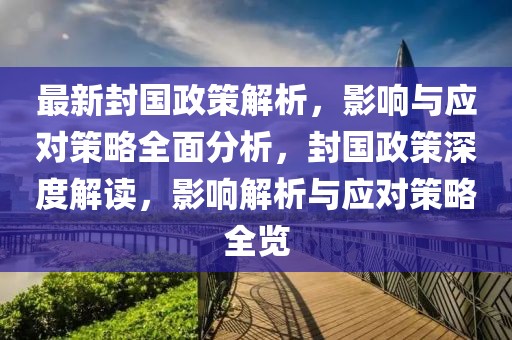 最新封国政策解析，影响与应对策略全面分析，封国政策深度解读，影响解析与应对策略全览